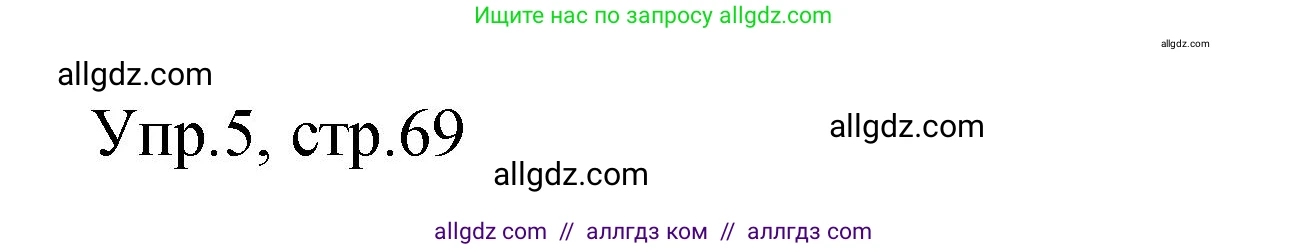 Ищите нас по запросу allgdz.com

allgdz.com

allgdz.com

Упр.5, стр.69

allgdz.com

allgdz.com

allgdz com // аллгдз ком // аллгдз com